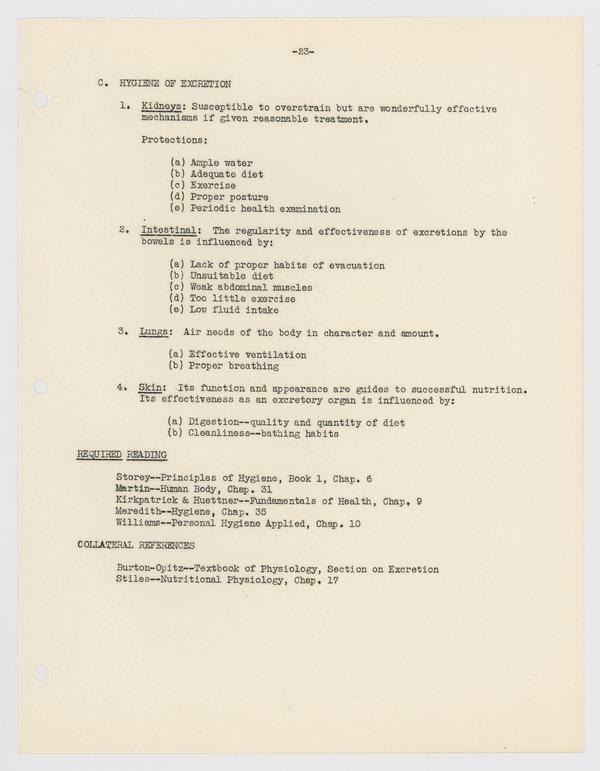 -23-

C. HYGIENE OF EXCRETION

1. Kidneys: Susceptible to overstrain but are wonderfully effective mechanisms if given reasonable treatment.

Protections:

(a) Ample water
(b) Adequate diet
(c) Exercise
(d) Proper posture
(e) Periodic health examination

2. Intestinal: The regularity and effectiveness of excretions by the bowels is influenced by:

(a) Lack of proper habits of evacuation
(b) Unsuitable diet
(c) Weak abdominal muscles
(d) Too little exercise
(e) Low fluid intake

3. Lungs: Air needs of the body in character and amount.

(a) Effective ventilation
(b) Proper breathing

4. Skin: Its function and appearance are guides to successful nutrition. Its effectiveness as an excretory organ is influenced by:

(a) Digestion--quality and quantity of diet
(b) Cleanliness--bathing habits

REQUIRED READING

Storey--Principles of Hygiene, Book 1, Chap. 6
Martin--Human Body, Chap. 31
Kirkpatrick & Huettner--Fundamentals of Health, Chap. 9
Meredith--Hygiene, Chap. 35
Williams--Personal Hygiene Applied, Chap. 10

COLLATERAL REFERENCES

Burton-Opitz--Textbook of Physiology, Section on Excretion
Stiles--Nutritional Physiology, Chap. 17